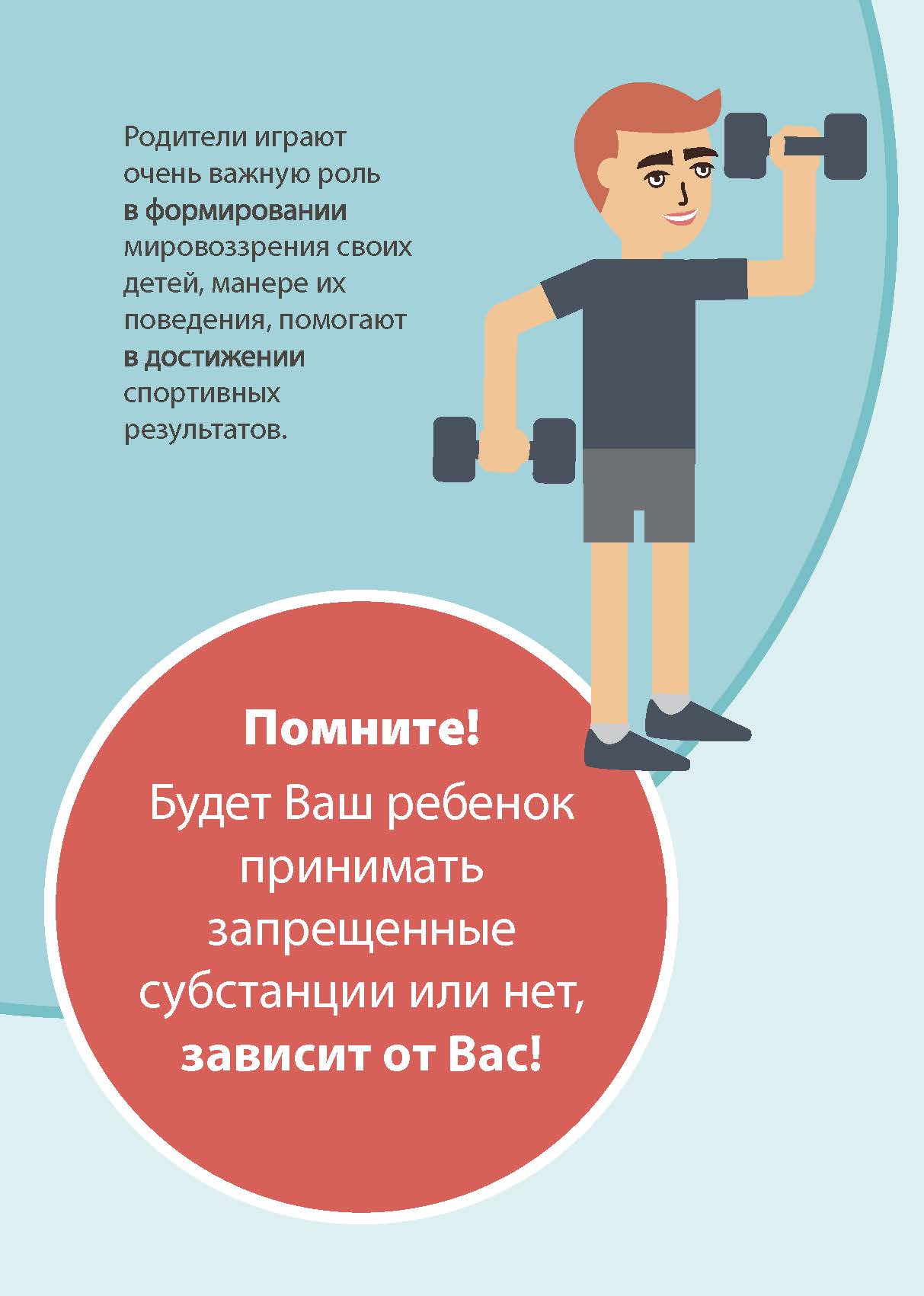 Родители играют очень важную роль в формировании мировоззрения своих детей, манере их поведения, помогают в достижении спортивных результатов.

Помните!

Будет Ваш ребенок принимать запрещенные субстанции или нет, зависит от Вас!